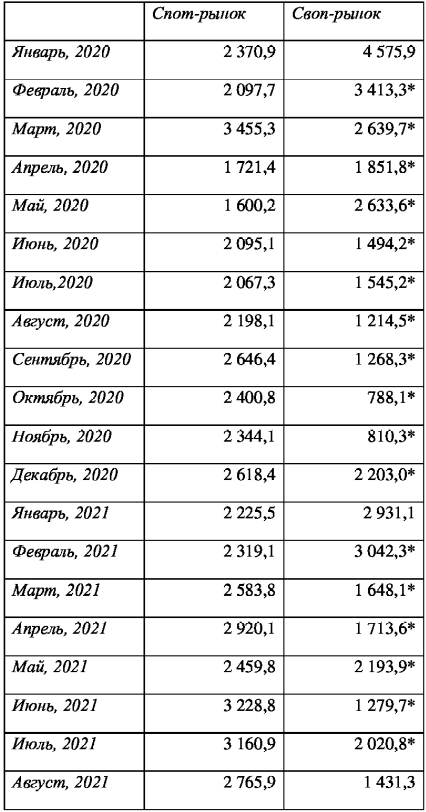 |  | Спот-рынок | Своп-рынок |
|---|---|---|
| Январь, 2020 | 2 370,9 | 4 575,9 |
| Февраль, 2020 | 2 097,7 | 3 413,3* |
| Март, 2020 | 3 455,3 | 2 639,7* |
| Апрель, 2020 | 1 721,4 | 1 851,8* |
| Май, 2020 | 1 600,2 | 2 633,6* |
| Июнь, 2020 | 2 095,1 | 1 494,2* |
| Июль,2020 | 2 067,3 | 1 545,2* |
| Август, 2020 | 2 198,1 | 1 214,5* |
| Сентябрь, 2020 | 2 646,4 | 1 268,3* |
| Октябрь, 2020 | 2 400,8 | 788,1* |
| Ноябрь, 2020 | 2 344,1 | 810,3* |
| Декабрь, 2020 | 2 618,4 | 2 203,0* |
| Январь, 2021 | 2 225,5 | 2 931,1 |
| Февраль, 2021 | 2 319,1 | 3 042,3* |
| Март, 2021 | 2 583,8 | 1 648,1* |
| Апрель, 2021 | 2 920,1 | 1 713,6* |
| Май, 2021 | 2 459,8 | 2 193,9* |
| Июнь, 2021 | 3 228,8 | 1 279,7* |
| Июль, 2021 | 3 160,9 | 2 020,8* |
| Август, 2021 | 2 765,9 | 1 431,3 |